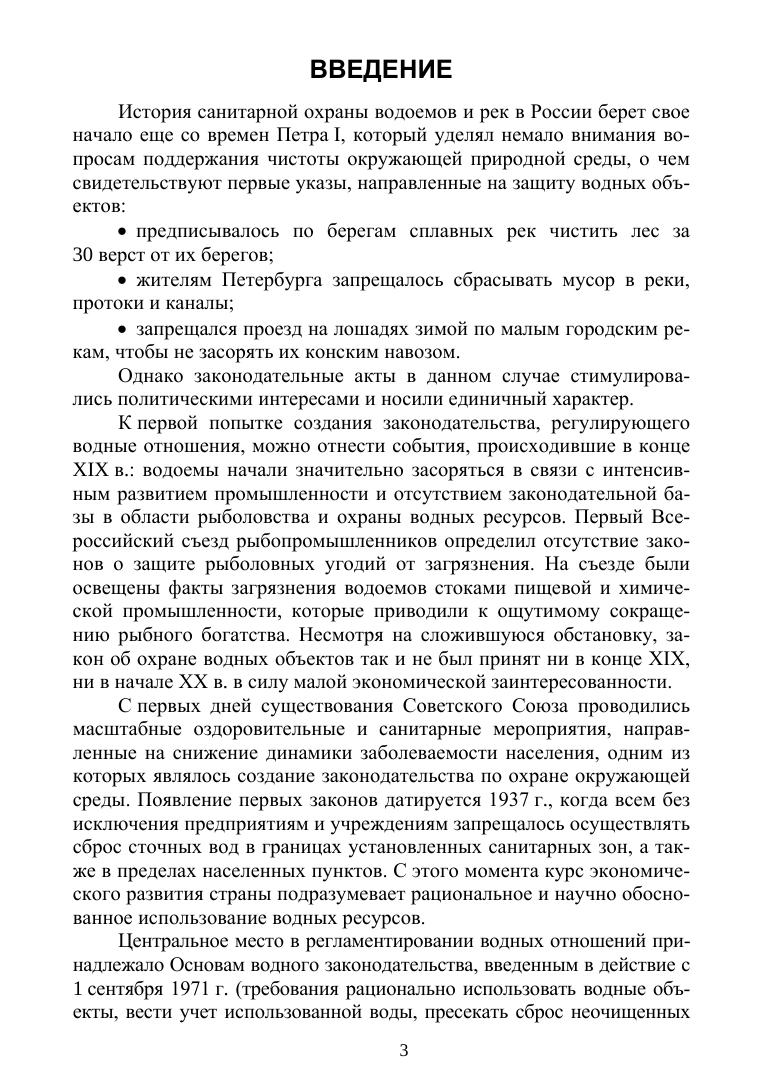 ВВЕДЕНИЕ

История санитарной охраны водоемов и рек в России берет свое начало еще со времен Петра I, который уделял немало внимания вопросам поддержания чистоты окружающей природной среды, о чем свидетельствуют первые указы, направленные на защиту водных объектов:

• предписывалось по берегам сплавных рек чистить лес за 30 верст от их берегов;

• жителям Петербурга запрещалось сбрасывать мусор в реки, протоки и каналы;

• запрещался проезд на лошадях зимой по малым городским рекам, чтобы не засорять их конским навозом.

Однако законодательные акты в данном случае стимулировались политическими интересами и носили единичный характер.

К первой попытке создания законодательства, регулирующего водные отношения, можно отнести события, происходившие в конце XIX в.: водоемы начали значительно засоряться в связи с интенсивным развитием промышленности и отсутствием законодательной базы в области рыболовства и охраны водных ресурсов. Первый Всероссийский съезд рыбопромышленников определил отсутствие законов о защите рыболовных угодий от загрязнения. На съезде были освещены факты загрязнения водоемов стоками пищевой и химической промышленности, которые приводили к ощутимому сокращению рыбного богатства. Несмотря на сложившуюся обстановку, закон об охране водных объектов так и не был принят ни в конце XIX, ни в начале XX в. в силу малой экономической заинтересованности.

С первых дней существования Советского Союза проводились масштабные оздоровительные и санитарные мероприятия, направленные на снижение динамики заболеваемости населения, одним из которых являлось создание законодательства по охране окружающей среды. Появление первых законов датируется 1937 г., когда всем без исключения предприятиям и учреждениям запрещалось осуществлять сброс сточных вод в границах установленных санитарных зон, а также в пределах населенных пунктов. С этого момента курс экономического развития страны подразумевает рациональное и научно обоснованное использование водных ресурсов.

Центральное место в регламентировании водных отношений принадлежало Основам водного законодательства, введенным в действие с 1 сентября 1971 г. (требования рационально использовать водные объекты, вести учет использованной воды, пресекать сброс неочищенных

3